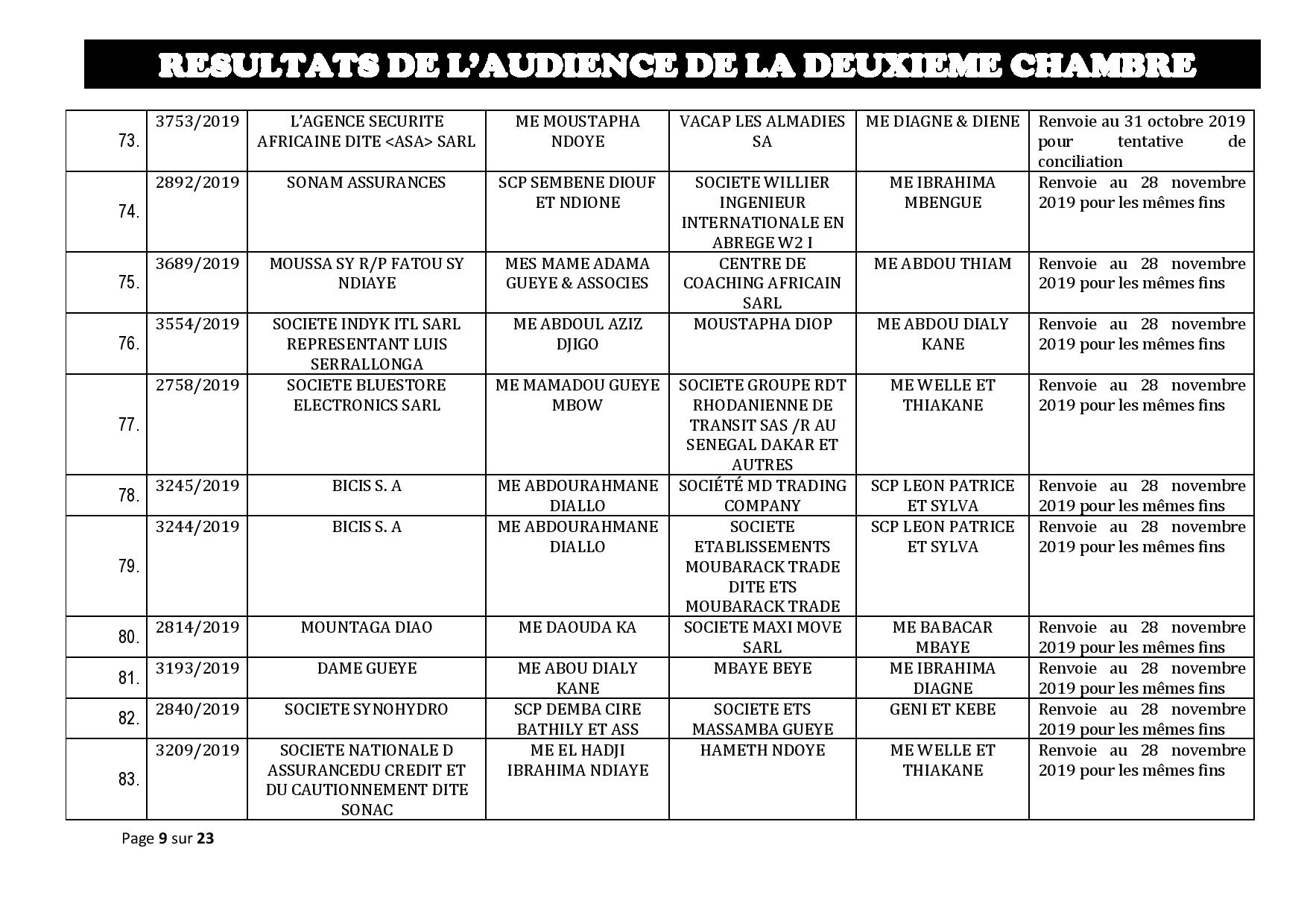 RESULTATS DE L'AUDIENCE DE LA DEUXIEME CHAMBRE

| | | | | | | |
|---|---|---|---|---|---|---|
| 73. | 3753/2019 | L'AGENCE SECURITE AFRICAINE DITE <ASA> SARL | ME MOUSTAPHA NDOYE | VACAP LES ALMADIES SA | ME DIAGNE & DIENE | Renvoie au 31 octobre 2019 pour tentative de conciliation |
| 74. | 2892/2019 | SONAM ASSURANCES | SCP SEMBENE DIOUF ET NDIONE | SOCIETE WILLIER INGENIEUR INTERNATIONALE EN ABREGE W2 I | ME IBRAHIMA MBENGUE | Renvoie au 28 novembre 2019 pour les mêmes fins |
| 75. | 3689/2019 | MOUSSA SY R/P FATOU SY NDIAYE | MES MAME ADAMA GUEYE & ASSOCIES | CENTRE DE COACHING AFRICAIN SARL | ME ABDOU THIAM | Renvoie au 28 novembre 2019 pour les mêmes fins |
| 76. | 3554/2019 | SOCIETE INDYK ITL SARL REPRESENTANT LUIS SERRALLONGA | ME ABDOUL AZIZ DJIGO | MOUSTAPHA DIOP | ME ABDOU DIALY KANE | Renvoie au 28 novembre 2019 pour les mêmes fins |
| 77. | 2758/2019 | SOCIETE BLUESTORE ELECTRONICS SARL | ME MAMADOU GUEYE MBOW | SOCIETE GROUPE RDT RHODANIENNE DE TRANSIT SAS /R AU SENEGAL DAKAR ET AUTRES | ME WELLE ET THIAKANE | Renvoie au 28 novembre 2019 pour les mêmes fins |
| 78. | 3245/2019 | BICIS S. A | ME ABDOURAHMANE DIALLO | SOCIÉTÉ MD TRADING COMPANY | SCP LEON PATRICE ET SYLVA | Renvoie au 28 novembre 2019 pour les mêmes fins |
| 79. | 3244/2019 | BICIS S. A | ME ABDOURAHMANE DIALLO | SOCIETE ETABLISSEMENTS MOUBARACK TRADE DITE ETS MOUBARACK TRADE | SCP LEON PATRICE ET SYLVA | Renvoie au 28 novembre 2019 pour les mêmes fins |
| 80. | 2814/2019 | MOUNTAGA DIAO | ME DAOUDA KA | SOCIETE MAXI MOVE SARL | ME BABACAR MBAYE | Renvoie au 28 novembre 2019 pour les mêmes fins |
| 81. | 3193/2019 | DAME GUEYE | ME ABOU DIALY KANE | MBAYE BEYE | ME IBRAHIMA DIAGNE | Renvoie au 28 novembre 2019 pour les mêmes fins |
| 82. | 2840/2019 | SOCIETE SYNOHYDRO | SCP DEMBA CIRE BATHILY ET ASS | SOCIETE ETS MASSAMBA GUEYE | GENI ET KEBE | Renvoie au 28 novembre 2019 pour les mêmes fins |
| 83. | 3209/2019 | SOCIETE NATIONALE D ASSURANCEDU CREDIT ET DU CAUTIONNEMENT DITE SONAC | ME EL HADJI IBRAHIMA NDIAYE | HAMETH NDOYE | ME WELLE ET THIAKANE | Renvoie au 28 novembre 2019 pour les mêmes fins |

Page 9 sur 23